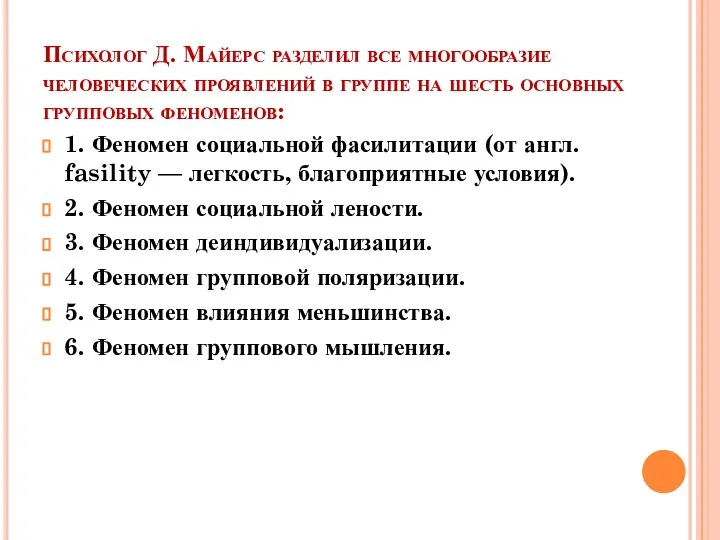 Психолог Д. Майерс разделил все многообразие человеческих проявлений в группе на шесть основных групповых феноменов:

1. Феномен социальной фасилитации (от англ. fasility — легкость, благоприятные условия).

2. Феномен социальной лености.

3. Феномен деиндивидуализации.

4. Феномен групповой поляризации.

5. Феномен влияния меньшинства.

6. Феномен группового мышления.